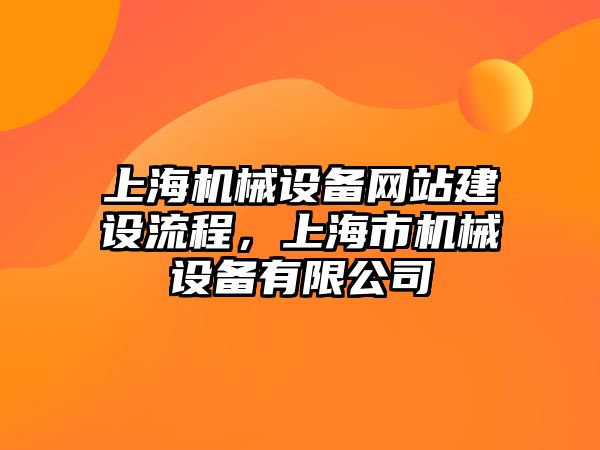 上海机械设备网站建设流程，上海市机械设备有限公司